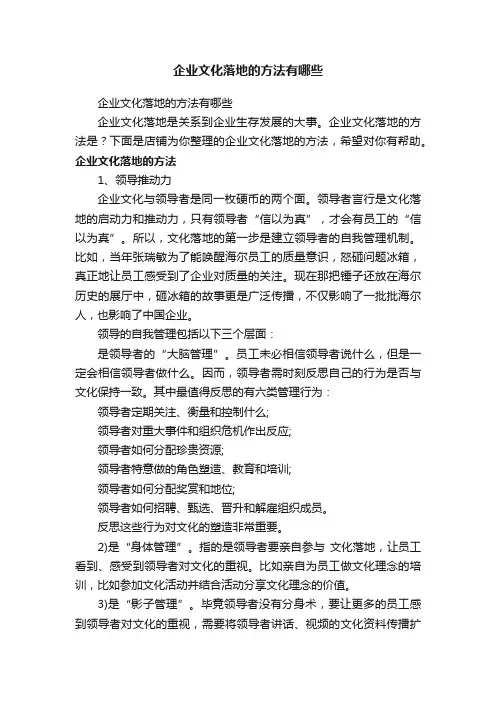 企业文化落地的方法有哪些

企业文化落地的方法有哪些

企业文化落地是关系到企业生存发展的大事。企业文化落地的方法是？下面是店铺为你整理的企业文化落地的方法，希望对你有帮助。

企业文化落地的方法

1、领导推动力

企业文化与领导者是同一枚硬币的两个面。领导者言行是文化落地的启动力和推动力，只有领导者“信以为真”，才会有员工的“信以为真”。所以，文化落地的第一步是建立领导者的自我管理机制。比如，当年张瑞敏为了能唤醒海尔员工的质量意识，怒砸问题冰箱，真正地让员工感受到了企业对质量的关注。现在那把锤子还放在海尔历史的展厅中，砸冰箱的故事更是广泛传播，不仅影响了一批批海尔人，也影响了中国企业。

领导的自我管理包括以下三个层面：

是领导者的“大脑管理”。员工未必相信领导者说什么，但是一定会相信领导者做什么。因而，领导者需时刻反思自己的行为是否与文化保持一致。其中最值得反思的有六类管理行为：

领导者定期关注、衡量和控制什么;

领导者对重大事件和组织危机作出反应;

领导者如何分配珍贵资源;

领导者特意做的角色塑造、教育和培训;

领导者如何分配奖赏和地位;

领导者如何招聘、甄选、晋升和解雇组织成员。

反思这些行为对文化的塑造非常重要。

2)是“身体管理”。指的是领导者要亲自参与 文化落地，让员工看到、感受到领导者对文化的重视。比如亲自为员工做文化理念的培训，比如参加文化活动并结合活动分享文化理念的价值。

3)是“影子管理”。毕竟领导者没有分身术，要让更多的员工感到领导者对文化的重视，需要将领导者讲话、视频的文化资料传播扩